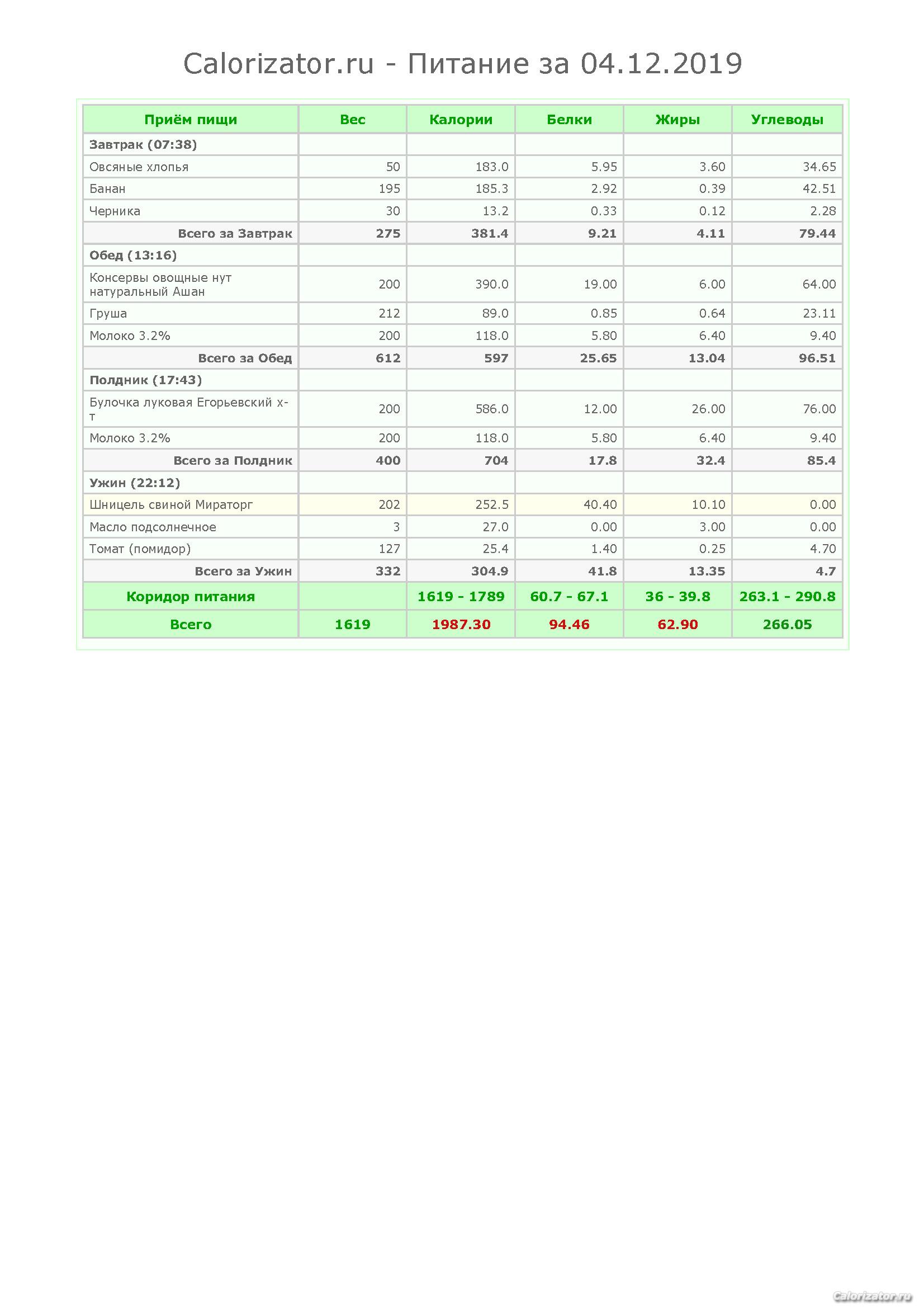 Calorizator.ru - Питание за 04.12.2019

| Приём пищи | Вес | Калории | Белки | Жиры | Углеводы |
|---|---|---|---|---|---|
| Завтрак (07:38) | | | | | |
| Овсяные хлопья | 50 | 183.0 | 5.95 | 3.60 | 34.65 |
| Банан | 195 | 185.3 | 2.92 | 0.39 | 42.51 |
| Черника | 30 | 13.2 | 0.33 | 0.12 | 2.28 |
| Всего за Завтрак | 275 | 381.4 | 9.21 | 4.11 | 79.44 |
| Обед (13:16) | | | | | |
| Консервы овощные нут натуральный Ашан | 200 | 390.0 | 19.00 | 6.00 | 64.00 |
| Груша | 212 | 89.0 | 0.85 | 0.64 | 23.11 |
| Молоко 3.2% | 200 | 118.0 | 5.80 | 6.40 | 9.40 |
| Всего за Обед | 612 | 597 | 25.65 | 13.04 | 96.51 |
| Полдник (17:43) | | | | | |
| Булочка луковая Егорьевский х-т | 200 | 586.0 | 12.00 | 26.00 | 76.00 |
| Молоко 3.2% | 200 | 118.0 | 5.80 | 6.40 | 9.40 |
| Всего за Полдник | 400 | 704 | 17.8 | 32.4 | 85.4 |
| Ужин (22:12) | | | | | |
| Шницель свиной Мираторг | 202 | 252.5 | 40.40 | 10.10 | 0.00 |
| Масло подсолнечное | 3 | 27.0 | 0.00 | 3.00 | 0.00 |
| Томат (помидор) | 127 | 25.4 | 1.40 | 0.25 | 4.70 |
| Всего за Ужин | 332 | 304.9 | 41.8 | 13.35 | 4.7 |
| Коридор питания | | 1619 - 1789 | 60.7 - 67.1 | 36 - 39.8 | 263.1 - 290.8 |
| Всего | 1619 | 1987.30 | 94.46 | 62.90 | 266.05 |

Calorizator.ru